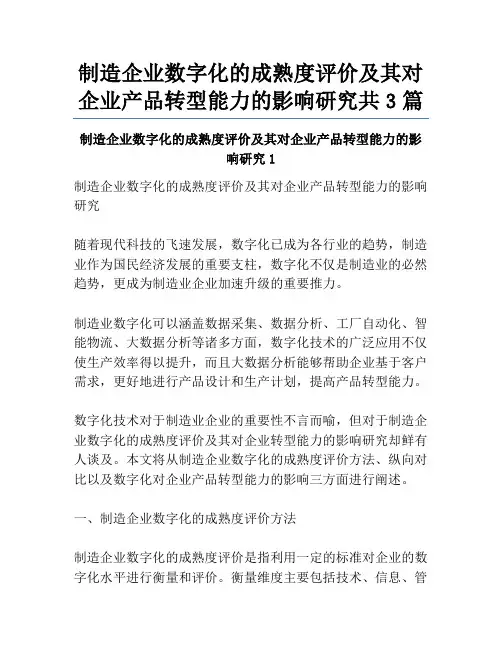 制造企业数字化的成熟度评价及其对企业产品转型能力的影响研究共 3 篇

制造企业数字化的成熟度评价及其对企业产品转型能力的影响研究 1

制造企业数字化的成熟度评价及其对企业产品转型能力的影响研究

随着现代科技的飞速发展，数字化已成为各行业的趋势，制造业作为国民经济发展的重要支柱，数字化不仅是制造业的必然趋势，更成为制造业企业加速升级的重要推力。

制造业数字化可以涵盖数据采集、数据分析、工厂自动化、智能物流、大数据分析等诸多方面，数字化技术的广泛应用不仅使生产效率得以提升，而且大数据分析能够帮助企业基于客户需求，更好地进行产品设计和生产计划，提高产品转型能力。

数字化技术对于制造业企业的重要性不言而喻，但对于制造企业数字化的成熟度评价及其对企业转型能力的影响研究却鲜有人谈及。本文将从制造企业数字化的成熟度评价方法、纵向对比以及数字化对企业产品转型能力的影响三方面进行阐述。

一、制造企业数字化的成熟度评价方法

制造企业数字化的成熟度评价是指利用一定的标准对企业的数字化水平进行衡量和评价。衡量维度主要包括技术、信息、管